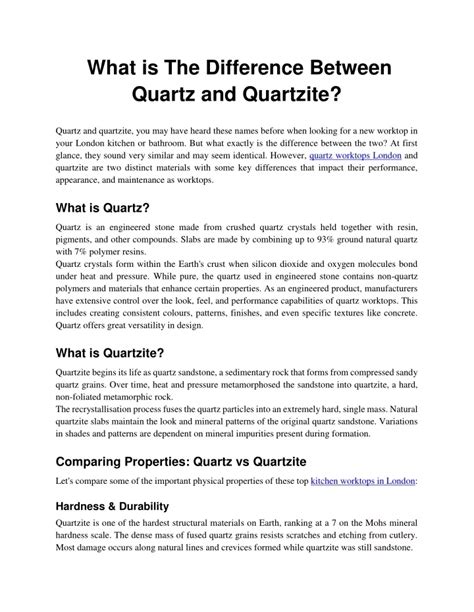 What is The Difference Between Quartz and Quartzite?

Quartz and quartzite, you may have heard these names before when looking for a new worktop in your London kitchen or bathroom. But what exactly is the difference between the two? At first glance, they sound very similar and may seem identical. However, quartz worktops London and quartzite are two distinct materials with some key differences that impact their performance, appearance, and maintenance as worktops.

What is Quartz?

Quartz is an engineered stone made from crushed quartz crystals held together with resin, pigments, and other compounds. Slabs are made by combining up to 93% ground natural quartz with 7% polymer resins.
Quartz crystals form within the Earth's crust when silicon dioxide and oxygen molecules bond under heat and pressure. While pure, the quartz used in engineered stone contains non-quartz polymers and materials that enhance certain properties. As an engineered product, manufacturers have extensive control over the look, feel, and performance capabilities of quartz worktops. This includes creating consistent colours, patterns, finishes, and even specific textures like concrete. Quartz offers great versatility in design.

What is Quartzite?

Quartzite begins its life as quartz sandstone, a sedimentary rock that forms from compressed sandy quartz grains. Over time, heat and pressure metamorphosed the sandstone into quartzite, a hard, non-foliated metamorphic rock.
The recrystallisation process fuses the quartz particles into an extremely hard, single mass. Natural quartzite slabs maintain the look and mineral patterns of the original quartz sandstone. Variations in shades and patterns are dependent on mineral impurities present during formation.

Comparing Properties: Quartz vs Quartzite

Let's compare some of the important physical properties of these top kitchen worktops in London:

Hardness & Durability

Quartzite is one of the hardest structural materials on Earth, ranking at a 7 on the Mohs mineral hardness scale. The dense mass of fused quartz grains resists scratches and etching from cutlery. Most damage occurs along natural lines and crevices formed while quartzite was still sandstone.